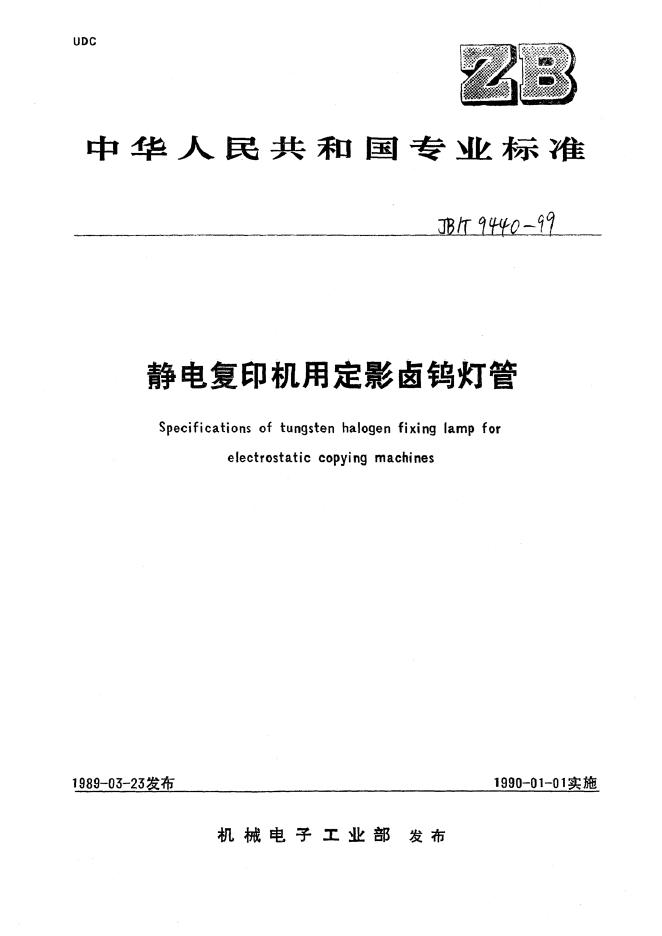 UDC

ZB

中华人民共和国专业标准

JB/T 9440-99

静电复印机用定影卤钨灯管

Specifications of tungsten halogen fixing lamp for electrostatic copying machines

1989-03-23发布

1990-01-01实施

机械电子工业部 发布